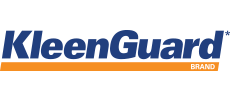 KleenGuard*
BRAND